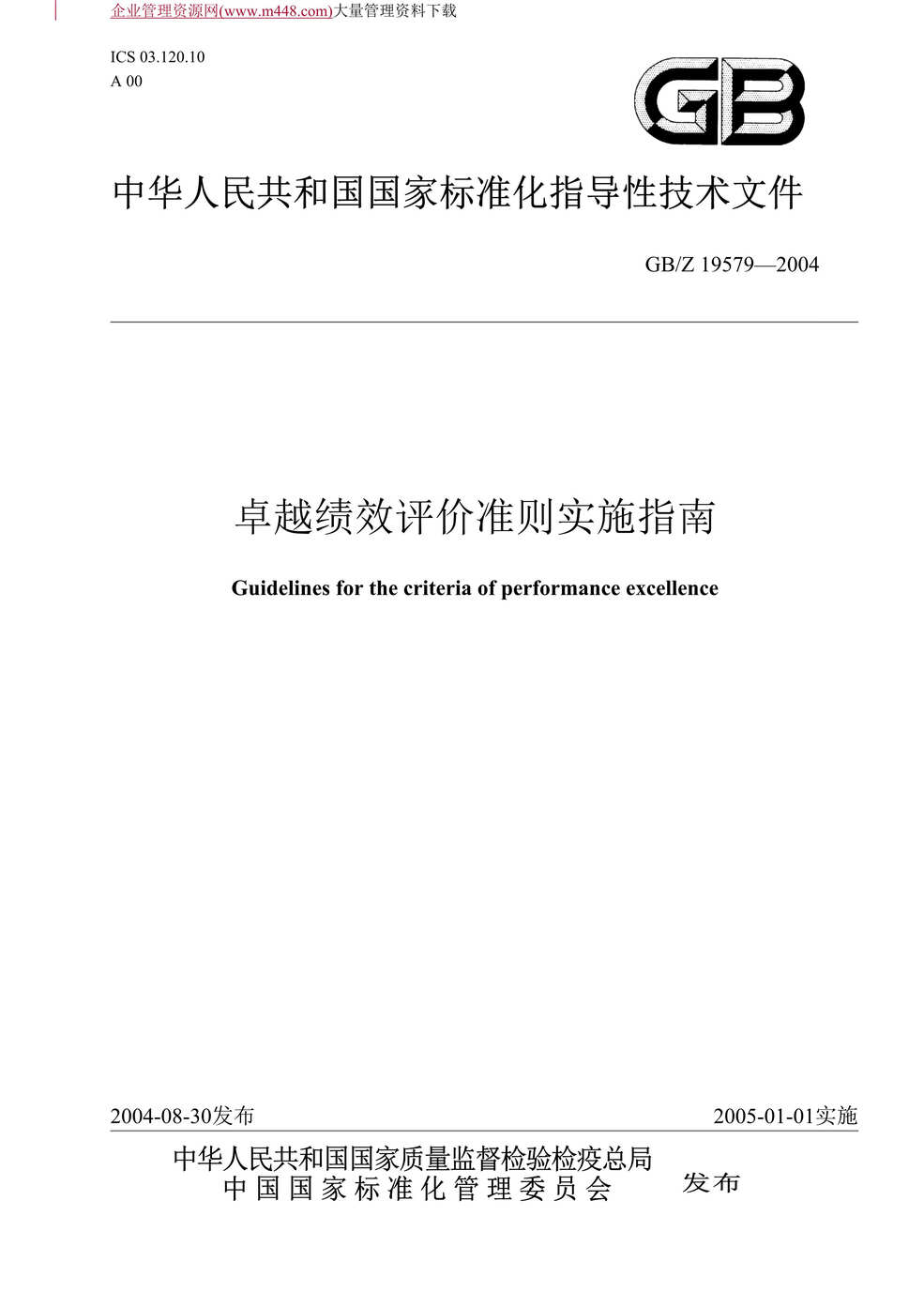 企业管理资源网(www.m448.com)大量管理资料下载

ICS 03.120.10
A 00

GB

中华人民共和国国家标准化指导性技术文件

GB/Z 19579—2004

卓越绩效评价准则实施指南

Guidelines for the criteria of performance excellence

2004-08-30发布

2005-01-01实施

中华人民共和国国家质量监督检验检疫总局
中国国家标准化管理委员会

发布